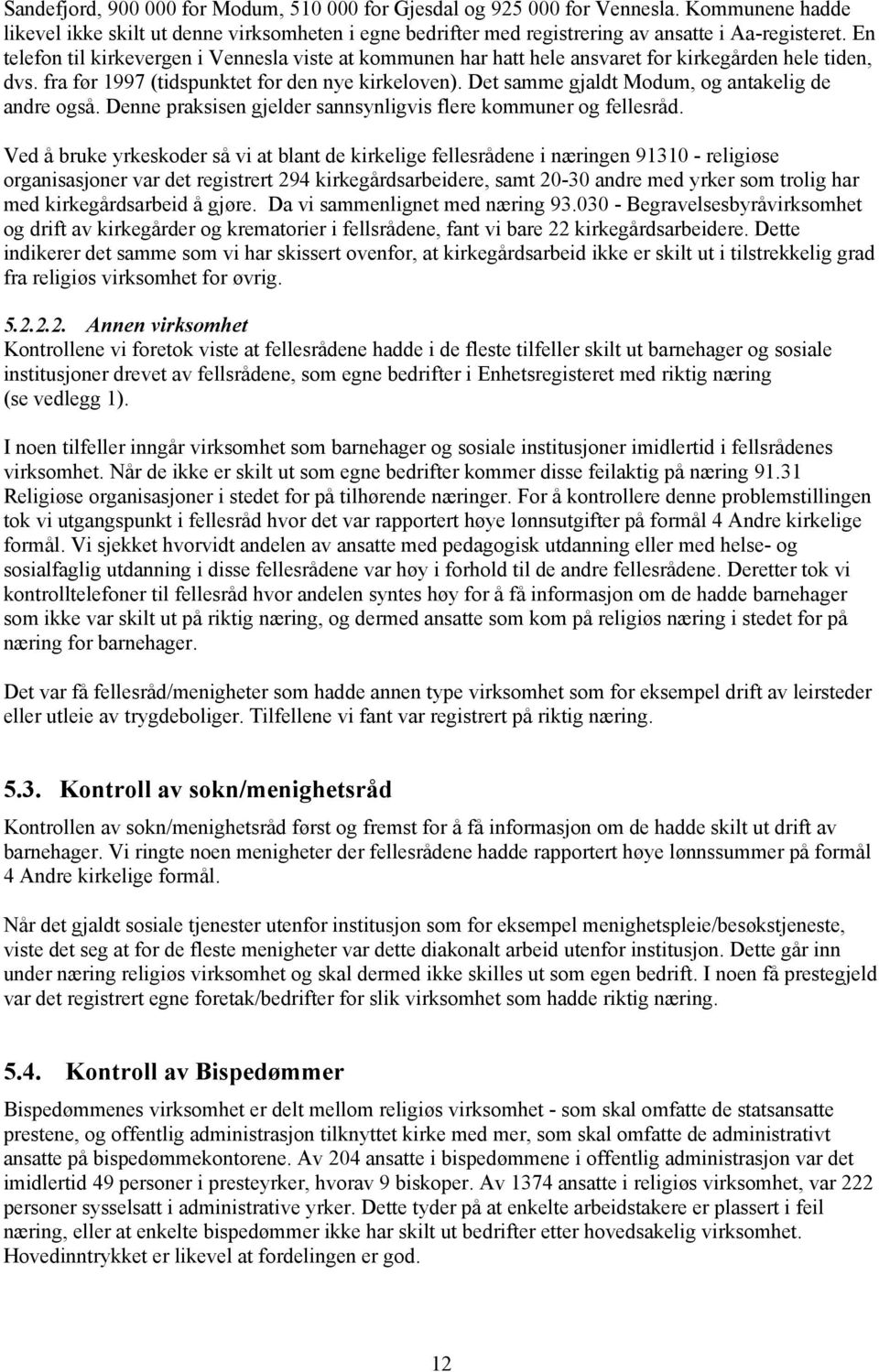 Sandefjord, 900 000 for Modum, 510 000 for Gjesdal og 925 000 for Vennesla. Kommunene hadde likevel ikke skilt ut denne virksomheten i egne bedrifter med registrering av ansatte i Aa-registeret. En telefon til kirkevergen i Vennesla viste at kommunen har hatt hele ansvaret for kirkegården hele tiden, dvs. fra før 1997 (tidspunktet for den nye kirkeloven). Det samme gjaldt Modum, og antakelig de andre også. Denne praksisen gjelder sannsynligvis flere kommuner og fellesråd.

Ved å bruke yrkeskoder så vi at blant de kirkelige fellesrådene i næringen 91310 - religiøse organisasjoner var det registrert 294 kirkegårdsarbeidere, samt 20-30 andre med yrker som trolig har med kirkegårdsarbeid å gjøre. Da vi sammenlignet med næring 93.030 - Begravelsesbyråvirksomhet og drift av kirkegårder og krematorier i fellsrådene, fant vi bare 22 kirkegårdsarbeidere. Dette indikerer det samme som vi har skissert ovenfor, at kirkegårdsarbeid ikke er skilt ut i tilstrekkelig grad fra religiøs virksomhet for øvrig.

5.2.2.2. Annen virksomhet
Kontrollene vi foretok viste at fellesrådene hadde i de fleste tilfeller skilt ut barnehager og sosiale institusjoner drevet av fellsrådene, som egne bedrifter i Enhetsregisteret med riktig næring (se vedlegg 1).

I noen tilfeller inngår virksomhet som barnehager og sosiale institusjoner imidlertid i fellsrådenes virksomhet. Når de ikke er skilt ut som egne bedrifter kommer disse feilaktig på næring 91.31 Religiøse organisasjoner i stedet for på tilhørende næringer. For å kontrollere denne problemstillingen tok vi utgangspunkt i fellesråd hvor det var rapportert høye lønnsutgifter på formål 4 Andre kirkelige formål. Vi sjekket hvorvidt andelen av ansatte med pedagogisk utdanning eller med helse- og sosialfaglig utdanning i disse fellesrådene var høy i forhold til de andre fellesrådene. Deretter tok vi kontrolltelefoner til fellesråd hvor andelen syntes høy for å få informasjon om de hadde barnehager som ikke var skilt ut på riktig næring, og dermed ansatte som kom på religiøs næring i stedet for på næring for barnehager.

Det var få fellesråd/menigheter som hadde annen type virksomhet som for eksempel drift av leirsteder eller utleie av trygdeboliger. Tilfellene vi fant var registrert på riktig næring.

5.3. Kontroll av sokn/menighetsråd
Kontrollen av sokn/menighetsråd først og fremst for å få informasjon om de hadde skilt ut drift av barnehager. Vi ringte noen menigheter der fellesrådene hadde rapportert høye lønnssummer på formål 4 Andre kirkelige formål.

Når det gjaldt sosiale tjenester utenfor institusjon som for eksempel menighetspleie/besøkstjeneste, viste det seg at for de fleste menigheter var dette diakonalt arbeid utenfor institusjon. Dette går inn under næring religiøs virksomhet og skal dermed ikke skilles ut som egen bedrift. I noen få prestegjeld var det registrert egne foretak/bedrifter for slik virksomhet som hadde riktig næring.

5.4. Kontroll av Bispedømmer
Bispedømmenes virksomhet er delt mellom religiøs virksomhet - som skal omfatte de statsansatte prestene, og offentlig administrasjon tilknyttet kirke med mer, som skal omfatte de administrativt ansatte på bispedømmekontorene. Av 204 ansatte i bispedømmene i offentlig administrasjon var det imidlertid 49 personer i presteyrker, hvorav 9 biskoper. Av 1374 ansatte i religiøs virksomhet, var 222 personer sysselsatt i administrative yrker. Dette tyder på at enkelte arbeidstakere er plassert i feil næring, eller at enkelte bispedømmer ikke har skilt ut bedrifter etter hovedsakelig virksomhet. Hovedinntrykket er likevel at fordelingen er god.

12